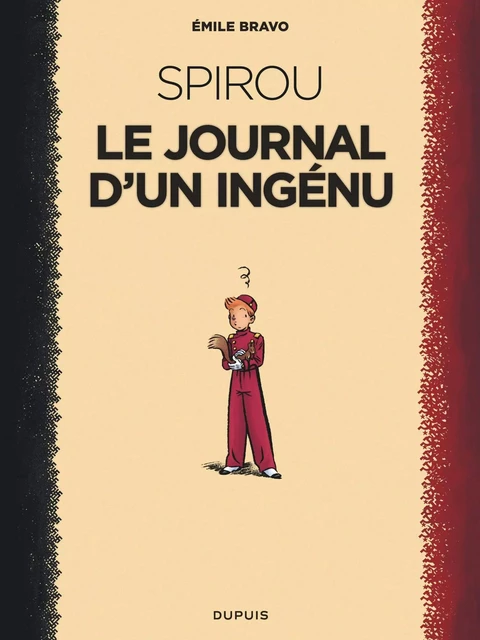 ÉMILE BRAVO

SPIROU

LE JOURNAL D'UN INGÉNU

DUPUIS